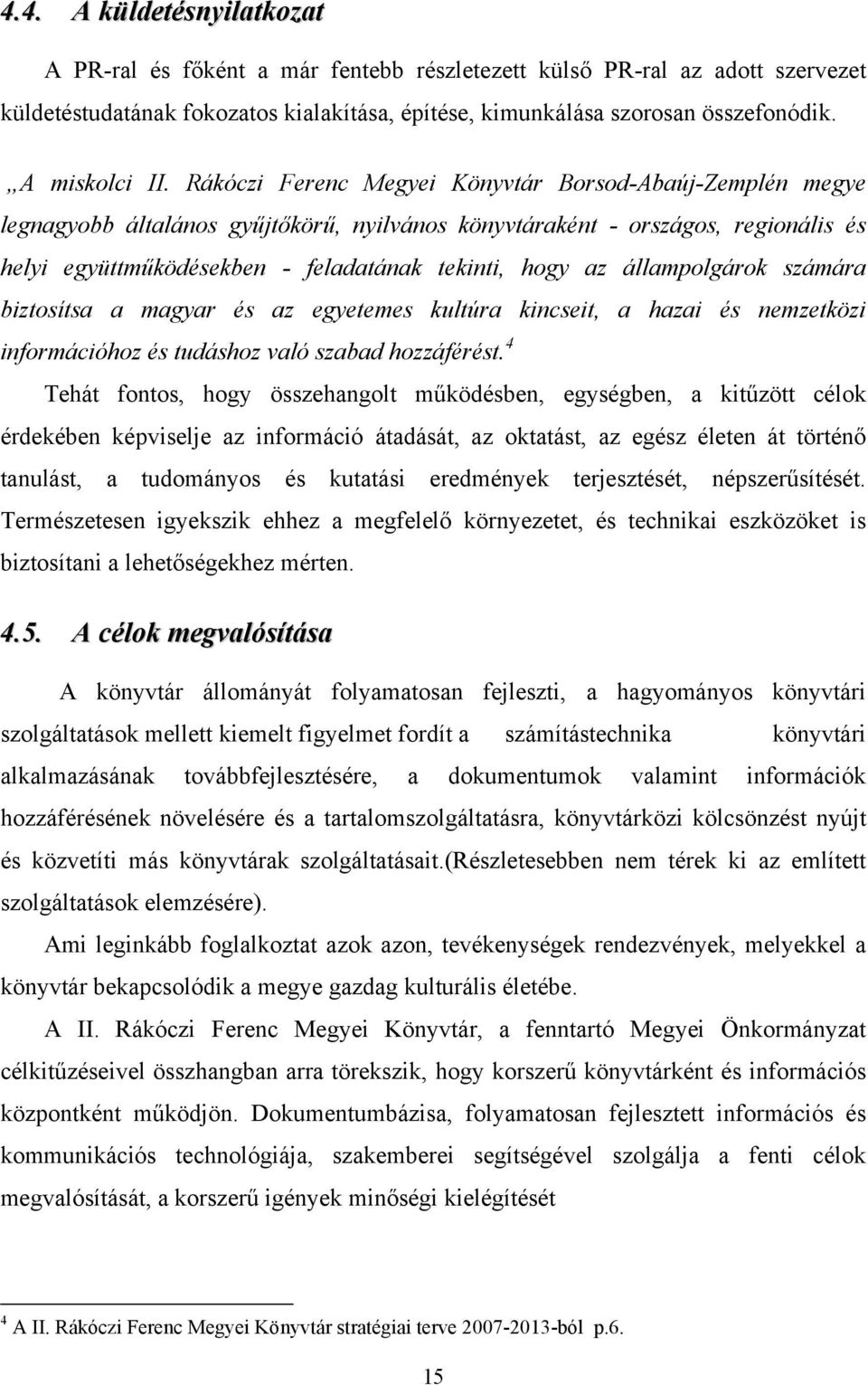 4.4. A küldetésnyilatkozat

A PR-ral és főként a már fentebb részletezett külső PR-ral az adott szervezet küldetéstudatának fokozatos kialakítása, építése, kimunkálása szorosan összefonódik.

„A miskolci II. Rákóczi Ferenc Megyei Könyvtár Borsod-Abaúj-Zemplén megye legnagyobb általános gyűjtőkörű, nyilvános könyvtáraként - országos, regionális és helyi együttműködésekben - feladatának tekinti, hogy az állampolgárok számára biztosítsa a magyar és az egyetemes kultúra kincseit, a hazai és nemzetközi információhoz és tudáshoz való szabad hozzáférést.$^4$

Tehát fontos, hogy összehangolt működésben, egységben, a kitűzött célok érdekében képviselje az információ átadását, az oktatást, az egész életen át történő tanulást, a tudományos és kutatási eredmények terjesztését, népszerűsítését. Természetesen igyekszik ehhez a megfelelő környezetet, és technikai eszközöket is biztosítani a lehetőségekhez mérten.

4.5. A célok megvalósítása

A könyvtár állományát folyamatosan fejleszti, a hagyományos könyvtári szolgáltatások mellett kiemelt figyelmet fordít a számítástechnika könyvtári alkalmazásának továbbfejlesztésére, a dokumentumok valamint információk hozzáférésének növelésére és a tartalomszolgáltatásra, könyvtárközi kölcsönzést nyújt és közvetíti más könyvtárak szolgáltatásait.(Részletesebben nem térek ki az említett szolgáltatások elemzésére).

Ami leginkább foglalkoztat azok azon, tevékenységek rendezvények, melyekkel a könyvtár bekapcsolódik a megye gazdag kulturális életébe.

A II. Rákóczi Ferenc Megyei Könyvtár, a fenntartó Megyei Önkormányzat célkitűzéseivel összhangban arra törekszik, hogy korszerű könyvtárként és információs központként működjön. Dokumentumbázisa, folyamatosan fejlesztett információs és kommunikációs technológiája, szakemberei segítségével szolgálja a fenti célok megvalósítását, a korszerű igények minőségi kielégítését

$^4$ A II. Rákóczi Ferenc Megyei Könyvtár stratégiai terve 2007-2013-ból p.6.

15